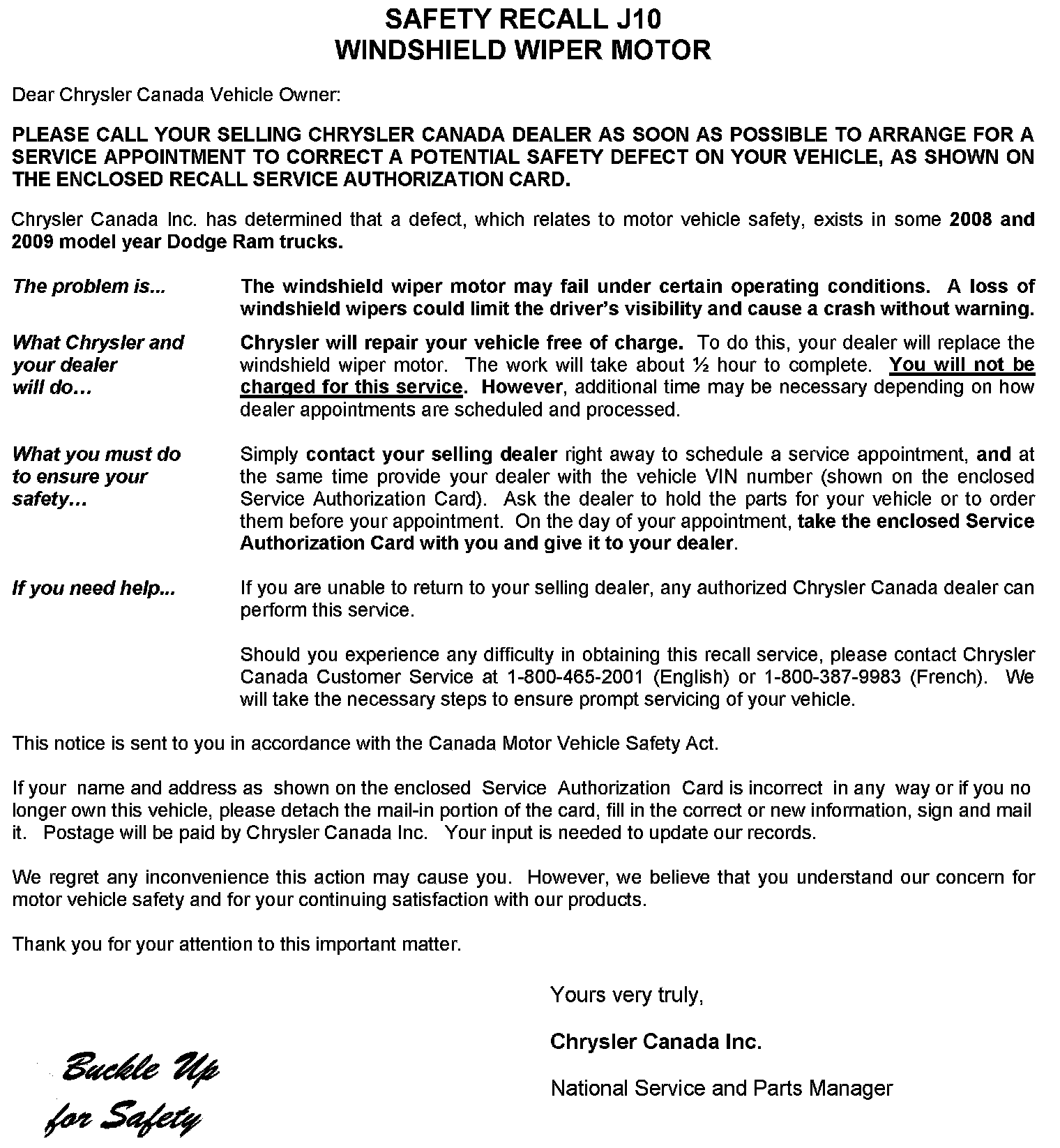 SAFETY RECALL J10
WINDSHIELD WIPER MOTOR

Dear Chrysler Canada Vehicle Owner:

PLEASE CALL YOUR SELLING CHRYSLER CANADA DEALER AS SOON AS POSSIBLE TO ARRANGE FOR A SERVICE APPOINTMENT TO CORRECT A POTENTIAL SAFETY DEFECT ON YOUR VEHICLE, AS SHOWN ON THE ENCLOSED RECALL SERVICE AUTHORIZATION CARD.

Chrysler Canada Inc. has determined that a defect, which relates to motor vehicle safety, exists in some 2008 and 2009 model year Dodge Ram trucks.

The problem is...

The windshield wiper motor may fail under certain operating conditions. A loss of windshield wipers could limit the driver's visibility and cause a crash without warning.

What Chrysler and your dealer will do…

Chrysler will repair your vehicle free of charge. To do this, your dealer will replace the windshield wiper motor. The work will take about ½ hour to complete. You will not be charged for this service. However, additional time may be necessary depending on how dealer appointments are scheduled and processed.

What you must do to ensure your safety…

Simply contact your selling dealer right away to schedule a service appointment, and at the same time provide your dealer with the vehicle VIN number (shown on the enclosed Service Authorization Card). Ask the dealer to hold the parts for your vehicle or to order them before your appointment. On the day of your appointment, take the enclosed Service Authorization Card with you and give it to your dealer.

If you need help...

If you are unable to return to your selling dealer, any authorized Chrysler Canada dealer can perform this service.

Should you experience any difficulty in obtaining this recall service, please contact Chrysler Canada Customer Service at 1-800-465-2001 (English) or 1-800-387-9983 (French). We will take the necessary steps to ensure prompt servicing of your vehicle.

This notice is sent to you in accordance with the Canada Motor Vehicle Safety Act.

If your name and address as shown on the enclosed Service Authorization Card is incorrect in any way or if you no longer own this vehicle, please detach the mail-in portion of the card, fill in the correct or new information, sign and mail it. Postage will be paid by Chrysler Canada Inc. Your input is needed to update our records.

We regret any inconvenience this action may cause you. However, we believe that you understand our concern for motor vehicle safety and for your continuing satisfaction with our products.

Thank you for your attention to this important matter.

Yours very truly,

Chrysler Canada Inc.

National Service and Parts Manager

Buckle Up for Safety